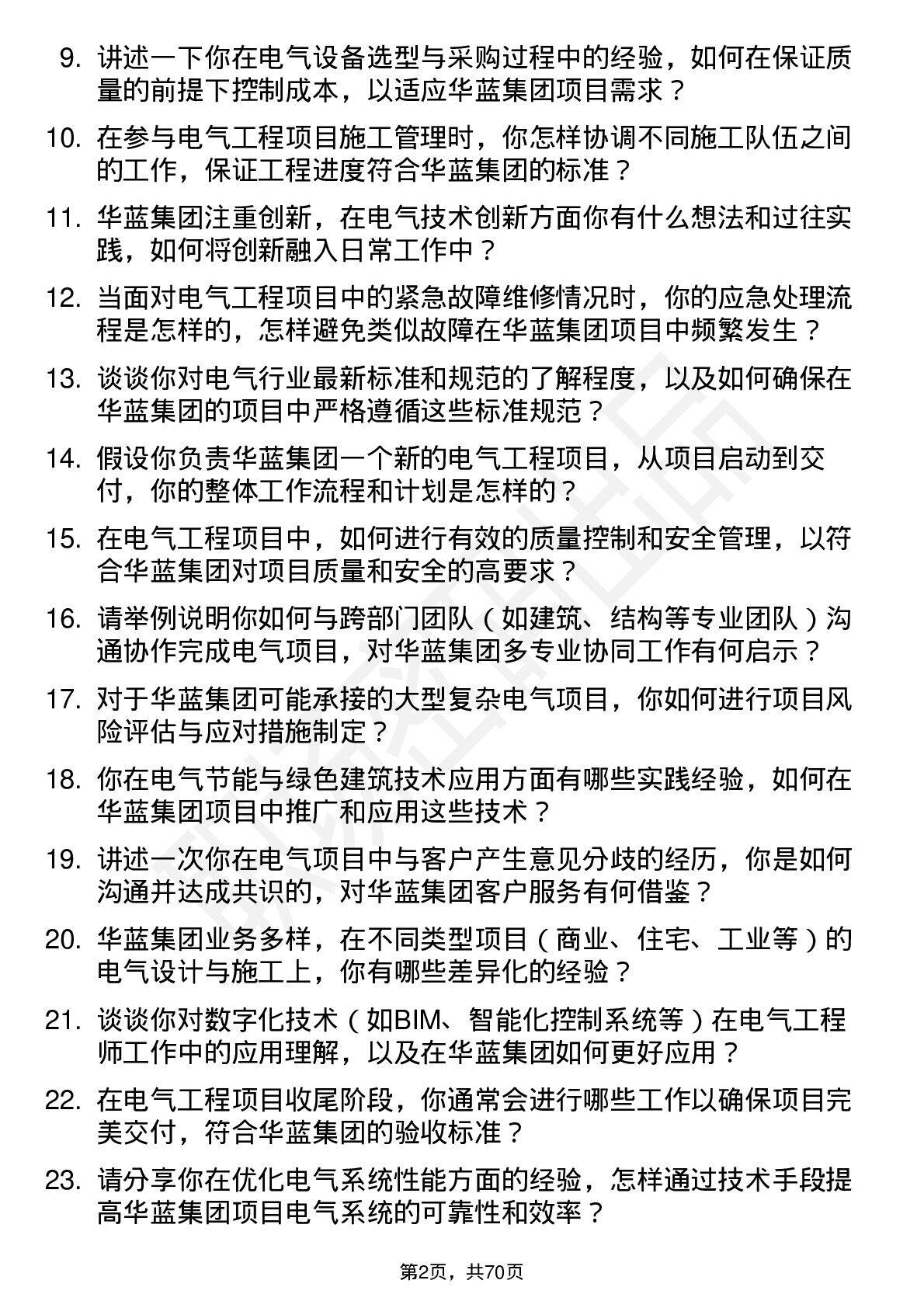 9. 讲述一下你在电气设备选型与采购过程中的经验，如何在保证质量的前提下控制成本，以适应华蓝集团项目需求？

10. 在参与电气工程项目施工管理时，你怎样协调不同施工队伍之间的工作，保证工程进度符合华蓝集团的标准？

11. 华蓝集团注重创新，在电气技术创新方面你有什么想法和过往实践，如何将创新融入日常工作中？

12. 当面对电气工程项目中的紧急故障维修情况时，你的应急处理流程是怎样的，怎样避免类似故障在华蓝集团项目中频繁发生？

13. 谈谈你对电气行业最新标准和规范的了解程度，以及如何确保在华蓝集团的项目中严格遵循这些标准规范？

14. 假设你负责华蓝集团一个新的电气工程项目，从项目启动到交付，你的整体工作流程和计划是怎样的？

15. 在电气工程项目中，如何进行有效的质量控制和安全管理，以符合华蓝集团对项目质量和安全的高要求？

16. 请举例说明你如何与跨部门团队（如建筑、结构等专业团队）沟通协作完成电气项目，对华蓝集团多专业协同工作有何启示？

17. 对于华蓝集团可能承接的大型复杂电气项目，你如何进行项目风险评估与应对措施制定？

18. 你在电气节能与绿色建筑技术应用方面有哪些实践经验，如何在华蓝集团项目中推广和应用这些技术？

19. 讲述一次你在电气项目中与客户产生意见分歧的经历，你是如何沟通并达成共识的，对华蓝集团客户服务有何借鉴？

20. 华蓝集团业务多样，在不同类型项目（商业、住宅、工业等）的电气设计与施工上，你有哪些差异化的经验？

21. 谈谈你对数字化技术（如BIM、智能化控制系统等）在电气工程师工作中的应用理解，以及在华蓝集团如何更好应用？

22. 在电气工程项目收尾阶段，你通常会进行哪些工作以确保项目完美交付，符合华蓝集团的验收标准？

23. 请分享你在优化电气系统性能方面的经验，怎样通过技术手段提高华蓝集团项目电气系统的可靠性和效率？

第2页，共70页